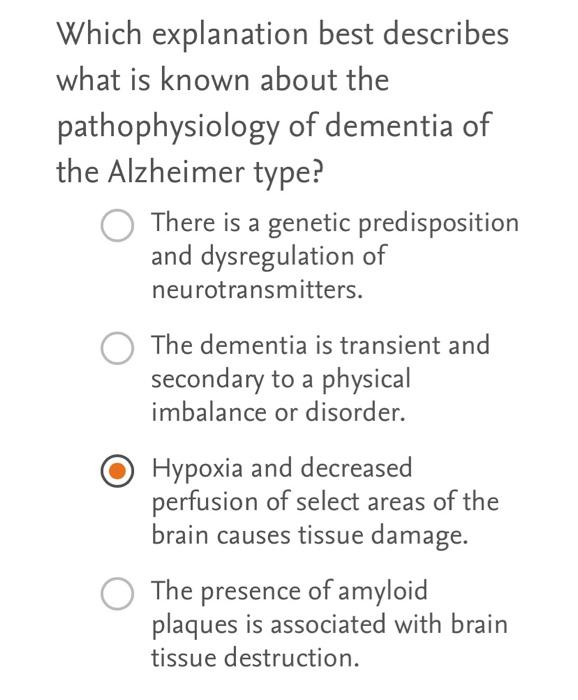 Which explanation best describes what is known about the pathophysiology of dementia of the Alzheimer type?

There is a genetic predisposition and dysregulation of neurotransmitters.

The dementia is transient and secondary to a physical imbalance or disorder.

Hypoxia and decreased perfusion of select areas of the brain causes tissue damage.

The presence of amyloid plaques is associated with brain tissue destruction.